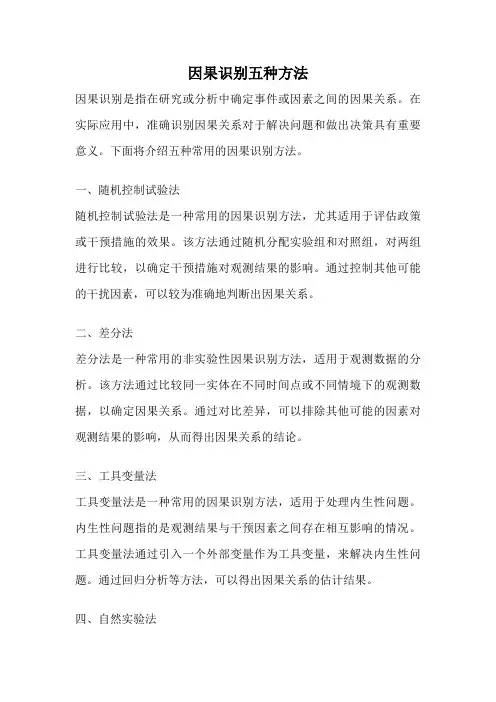 因果识别五种方法

因果识别是指在研究或分析中确定事件或因素之间的因果关系。在实际应用中，准确识别因果关系对于解决问题和做出决策具有重要意义。下面将介绍五种常用的因果识别方法。

一、随机控制试验法

随机控制试验法是一种常用的因果识别方法，尤其适用于评估政策或干预措施的效果。该方法通过随机分配实验组和对照组，对两组进行比较，以确定干预措施对观测结果的影响。通过控制其他可能的干扰因素，可以较为准确地判断出因果关系。

二、差分法

差分法是一种常用的非实验性因果识别方法，适用于观测数据的分析。该方法通过比较同一实体在不同时间点或不同情境下的观测数据，以确定因果关系。通过对比差异，可以排除其他可能的因素对观测结果的影响，从而得出因果关系的结论。

三、工具变量法

工具变量法是一种常用的因果识别方法，适用于处理内生性问题。内生性问题指的是观测结果与干预因素之间存在相互影响的情况。工具变量法通过引入一个外部变量作为工具变量，来解决内生性问题。通过回归分析等方法，可以得出因果关系的估计结果。

四、自然实验法